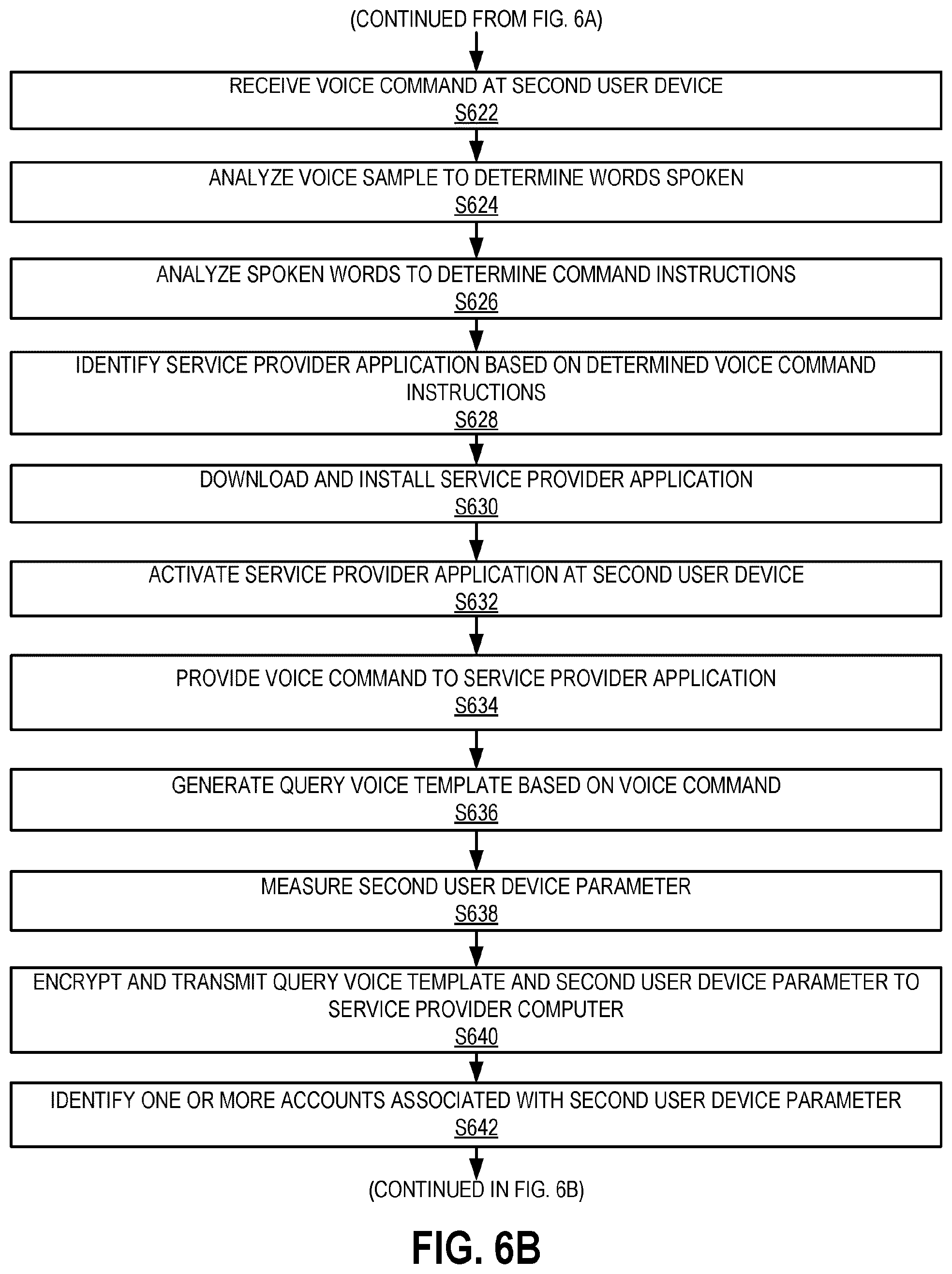 (CONTINUED FROM FIG. 6A)

RECEIVE VOICE COMMAND AT SECOND USER DEVICE
S622

ANALYZE VOICE SAMPLE TO DETERMINE WORDS SPOKEN
S624

ANALYZE SPOKEN WORDS TO DETERMINE COMMAND INSTRUCTIONS
S626

IDENTIFY SERVICE PROVIDER APPLICATION BASED ON DETERMINED VOICE COMMAND INSTRUCTIONS
S628

DOWNLOAD AND INSTALL SERVICE PROVIDER APPLICATION
S630

ACTIVATE SERVICE PROVIDER APPLICATION AT SECOND USER DEVICE
S632

PROVIDE VOICE COMMAND TO SERVICE PROVIDER APPLICATION
S634

GENERATE QUERY VOICE TEMPLATE BASED ON VOICE COMMAND
S636

MEASURE SECOND USER DEVICE PARAMETER
S638

ENCRYPT AND TRANSMIT QUERY VOICE TEMPLATE AND SECOND USER DEVICE PARAMETER TO SERVICE PROVIDER COMPUTER
S640

IDENTIFY ONE OR MORE ACCOUNTS ASSOCIATED WITH SECOND USER DEVICE PARAMETER
S642

(CONTINUED IN FIG. 6B)

FIG. 6B